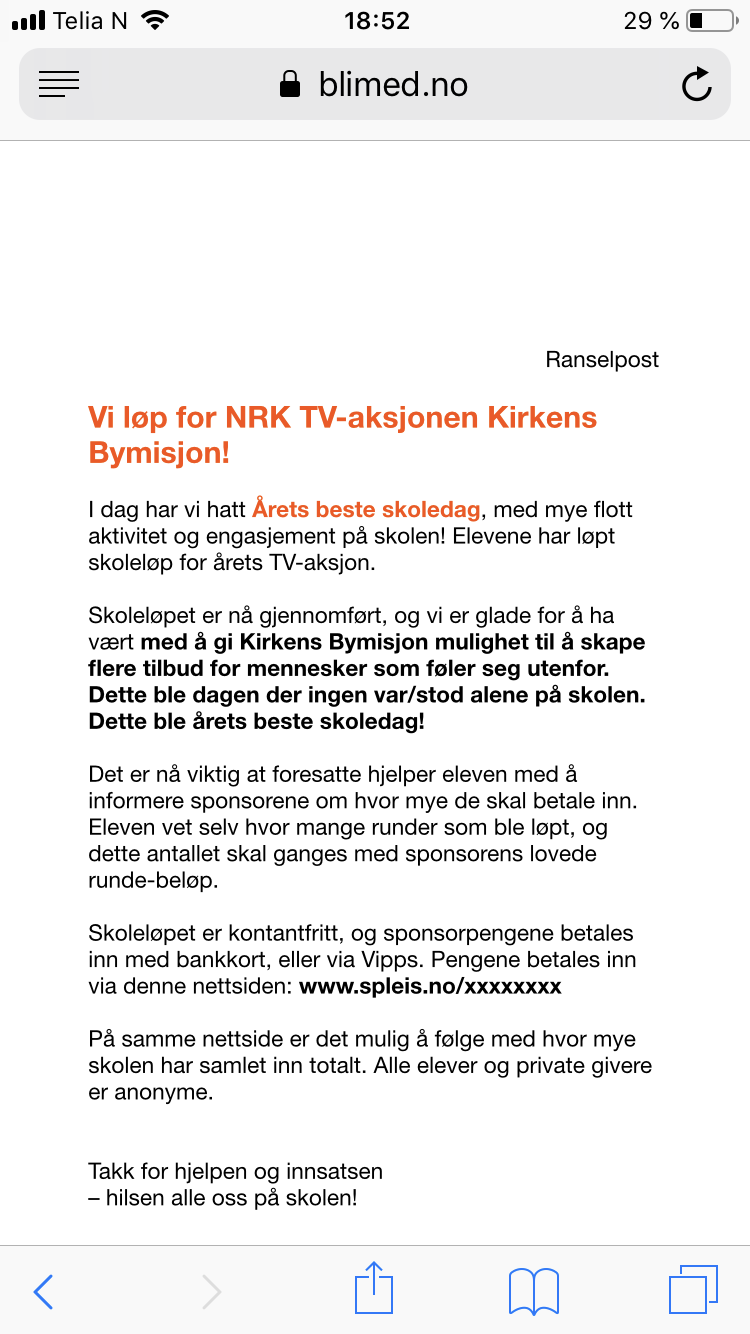 Telia N 18:52 29 %

blimed.no

Ranselpost

Vi løp for NRK TV-aksjonen Kirkens Bymisjon!

I dag har vi hatt Årets beste skoledag, med mye flott aktivitet og engasjement på skolen! Elevene har løpt skoleløp for årets TV-aksjon.

Skoleløpet er nå gjennomført, og vi er glade for å ha vært med å gi Kirkens Bymisjon mulighet til å skape flere tilbud for mennesker som føler seg utenfor. Dette ble dagen der ingen var/stod alene på skolen. Dette ble årets beste skoledag!

Det er nå viktig at foresatte hjelper eleven med å informere sponsorene om hvor mye de skal betale inn. Eleven vet selv hvor mange runder som ble løpt, og dette antallet skal ganges med sponsorens lovede runde-beløp.

Skoleløpet er kontantfritt, og sponsorpengene betales inn med bankkort, eller via Vipps. Pengene betales inn via denne nettsiden: www.spleis.no/xxxxxxxx

På samme nettside er det mulig å følge med hvor mye skolen har samlet inn totalt. Alle elever og private givere er anonyme.

Takk for hjelpen og innsatsen
– hilsen alle oss på skolen!